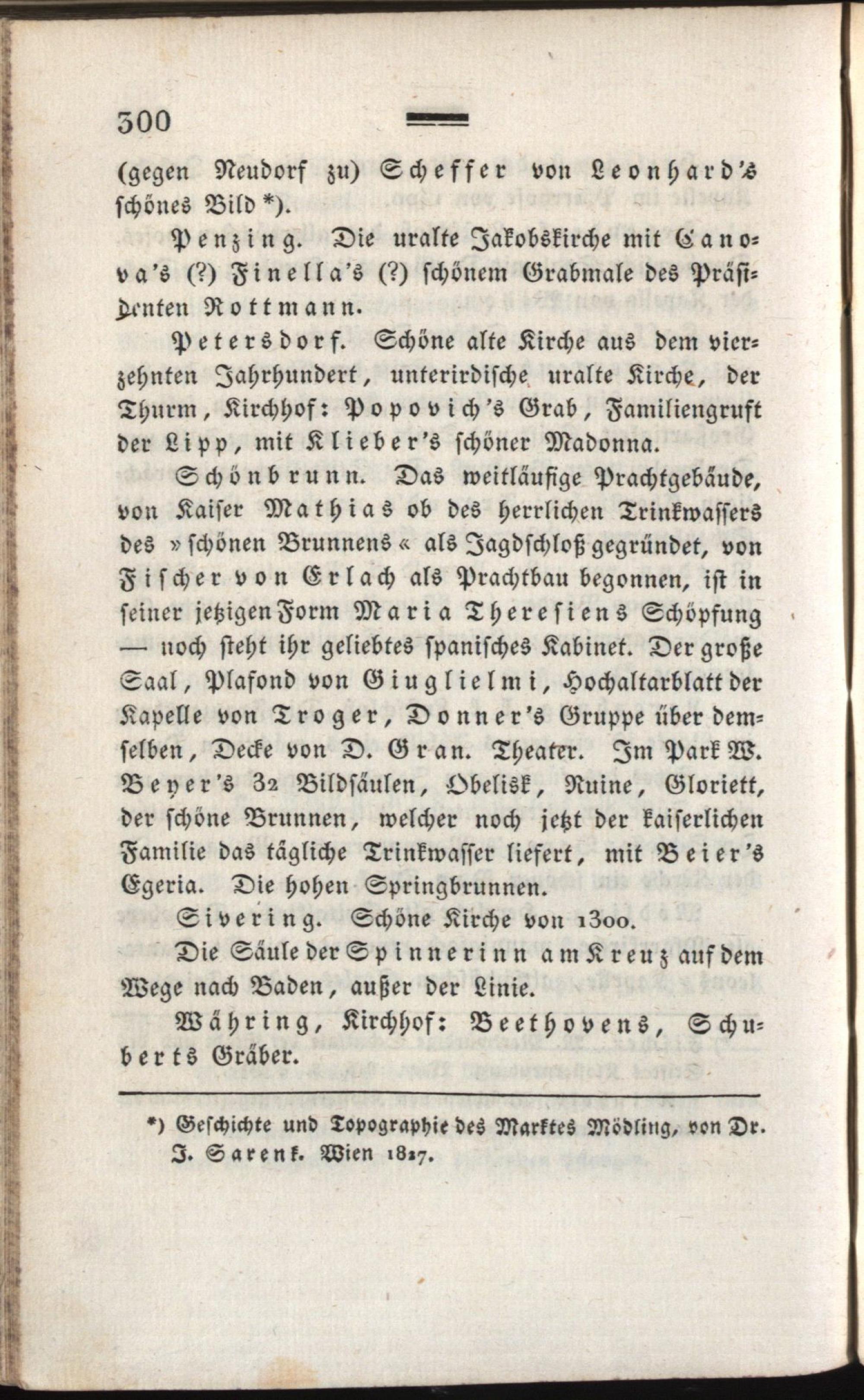 300

(gegen Neudorf zu) Scheffer von Leonhard's schönes Bild *).

Penzing. Die uralte Jakobskirche mit Canova's (?) Finella's (?) schönem Grabmale des Präsidenten Rottmann.

Petersdorf. Schöne alte Kirche aus dem vierzehnten Jahrhundert, unterirdische uralte Kirche, der Thurm, Kirchhof: Popovich's Grab, Familiengruft der Lipp, mit Klieber's schöner Madonna.

Schönbrunn. Das weitläufige Prachtgebäude, von Kaiser Mathias ob des herrlichen Trinkwassers des »schönen Brunnens« als Jagdschloß gegründet, von Fischer von Erlach als Prachtbau begonnen, ist in seiner jetzigen Form Maria Theresiens Schöpfung — noch steht ihr geliebtes spanisches Kabinet. Der große Saal, Plafond von Giuglielmi, Hochaltarblatt der Kapelle von Troger, Donner's Gruppe über demselben, Decke von D. Gran. Theater. Im Park W. Beyer's 32 Bildsäulen, Obelisk, Ruine, Gloriett, der schöne Brunnen, welcher noch jetzt der kaiserlichen Familie das tägliche Trinkwasser liefert, mit Beier's Egeria. Die hohen Springbrunnen.

Sivering. Schöne Kirche von 1300.

Die Säule der Spinnerinn am Kreuz auf dem Wege nach Baden, außer der Linie.

Währing, Kirchhof: Beethovens, Schuberts Gräber.

*) Geschichte und Topographie des Marktes Mödling, von Dr. J. Sarenk. Wien 1817.